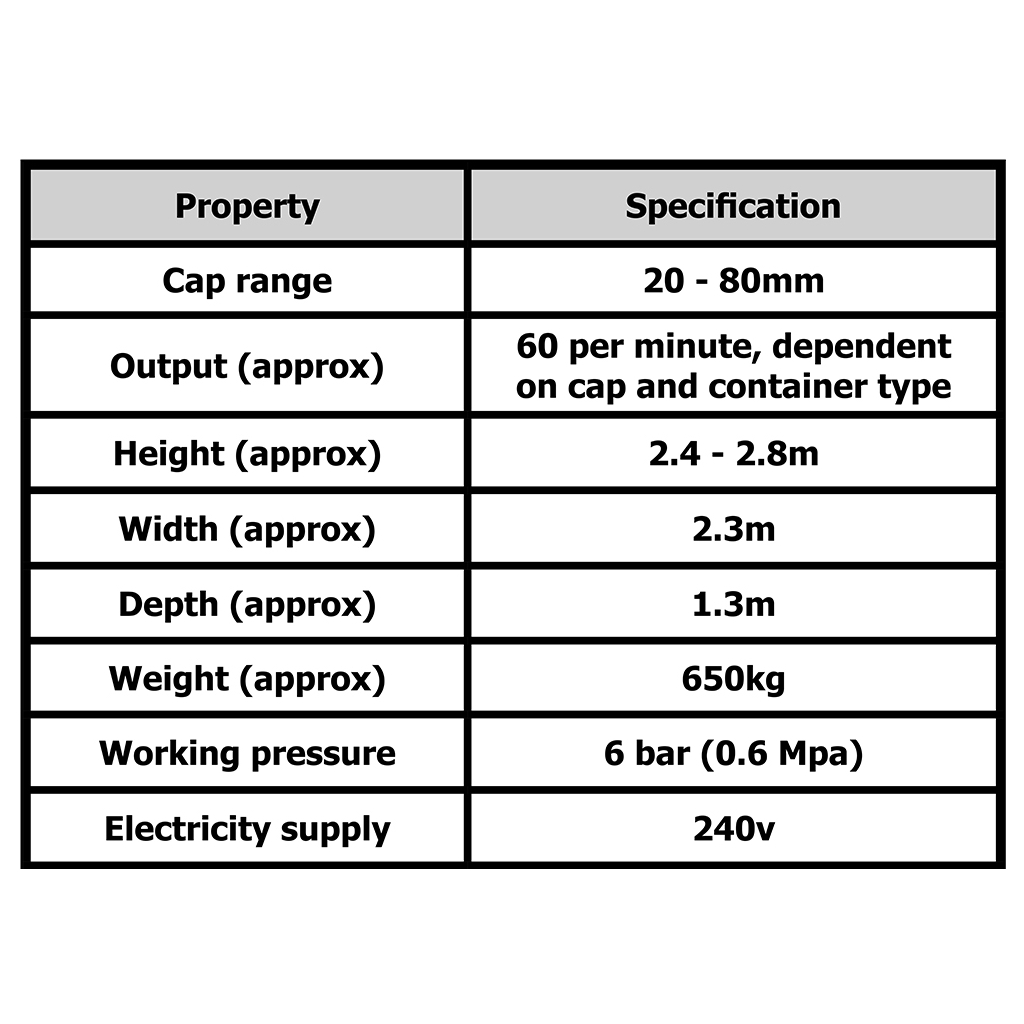 | Property | Specification |
|---|---|
| Cap range | 20 - 80mm |
| Output (approx) | 60 per minute, dependent on cap and container type |
| Height (approx) | 2.4 - 2.8m |
| Width (approx) | 2.3m |
| Depth (approx) | 1.3m |
| Weight (approx) | 650kg |
| Working pressure | 6 bar (0.6 Mpa) |
| Electricity supply | 240v |